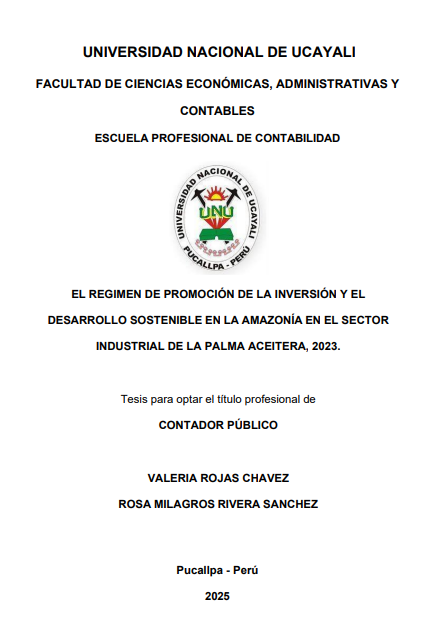 UNIVERSIDAD NACIONAL DE UCAYALI

FACULTAD DE CIENCIAS ECONÓMICAS, ADMINISTRATIVAS Y CONTABLES

ESCUELA PROFESIONAL DE CONTABILIDAD

UNIVERSIDAD NACIONAL DE UCAYALI
UNU
PUCALLPA - PERÚ

EL REGIMEN DE PROMOCIÓN DE LA INVERSIÓN Y EL DESARROLLO SOSTENIBLE EN LA AMAZONÍA EN EL SECTOR INDUSTRIAL DE LA PALMA ACEITERA, 2023.

Tesis para optar el título profesional de

CONTADOR PÚBLICO

VALERIA ROJAS CHAVEZ

ROSA MILAGROS RIVERA SANCHEZ

Pucallpa - Perú

2025